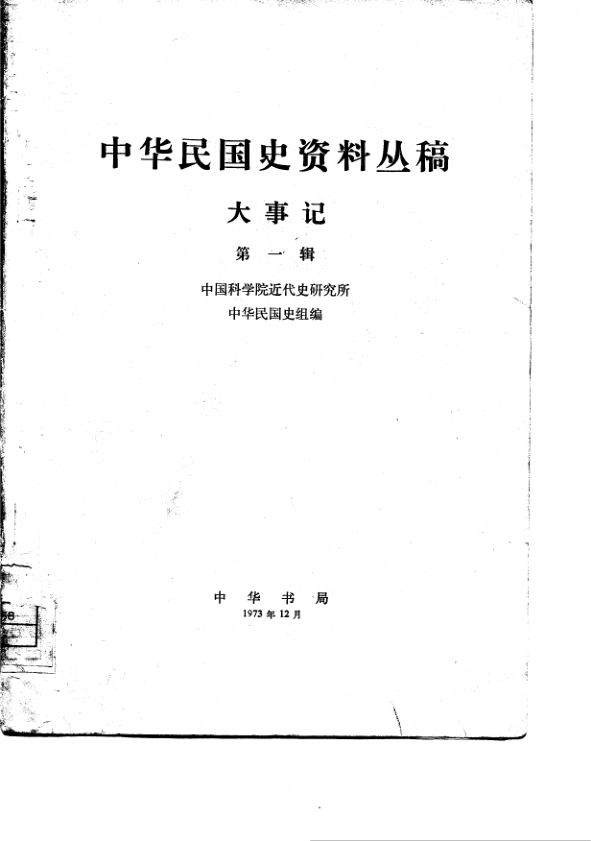 中华民国史资料丛稿

大事记

第一辑

中国科学院近代史研究所
中华民国史组编

中华书局
1973年12月